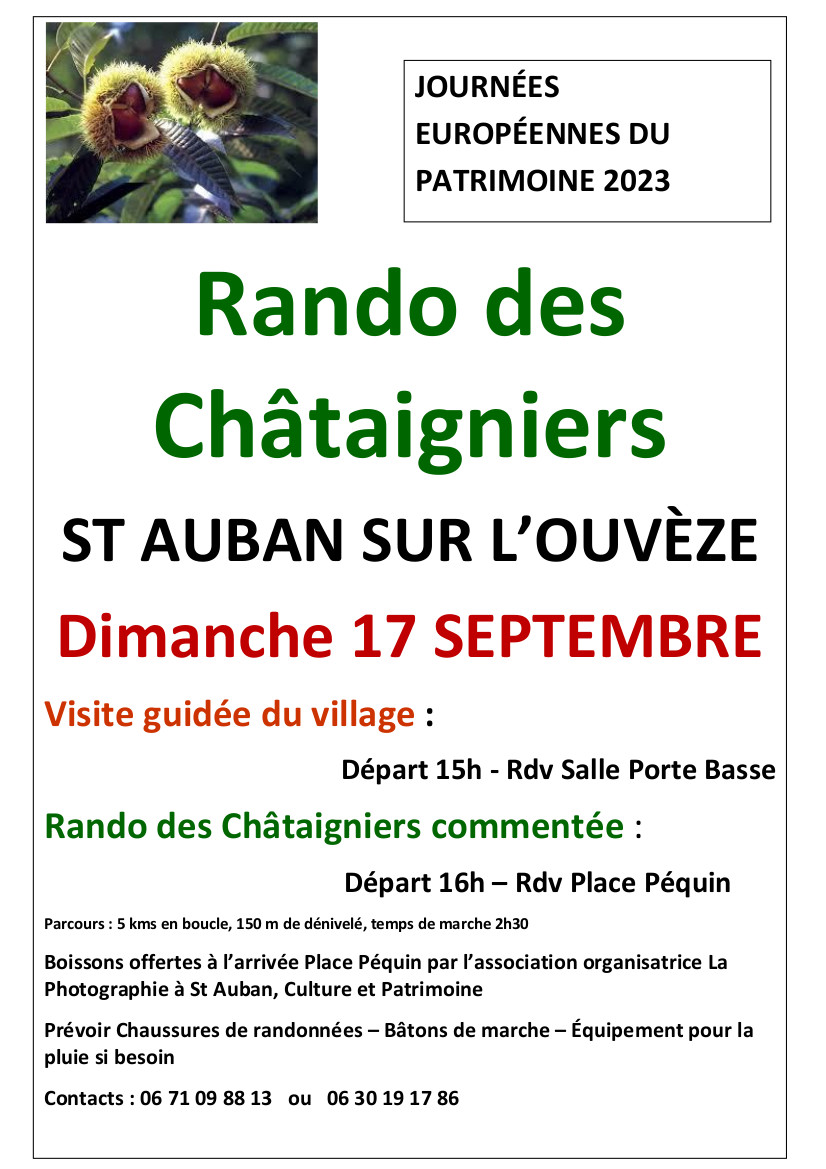 JOURNÉES EUROPÉENNES DU PATRIMOINE 2023

Rando des Châtaigniers

ST AUBAN SUR L'OUVÈZE

Dimanche 17 SEPTEMBRE

Visite guidée du village :

Départ 15h - Rdv Salle Porte Basse

Rando des Châtaigniers commentée :

Départ 16h – Rdv Place Péquin

Parcours : 5 kms en boucle, 150 m de dénivelé, temps de marche 2h30

Boissons offertes à l'arrivée Place Péquin par l'association organisatrice La Photographie à St Auban, Culture et Patrimoine

Prévoir Chaussures de randonnées – Bâtons de marche – Équipement pour la pluie si besoin

Contacts : 06 71 09 88 13 ou 06 30 19 17 86